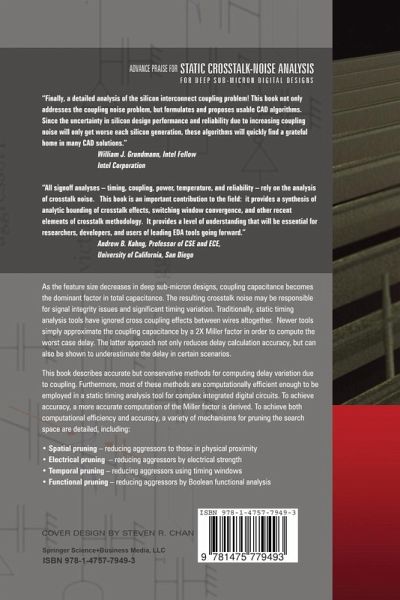 ADVANCE PRAISE FOR STATIC CROSSTALK-NOISE ANALYSIS
FOR DEEP SUB-MICRON DIGITAL DESIGNS

"Finally, a detailed analysis of the silicon interconnect coupling problem! This book not only addresses the coupling noise problem, but formulates and proposes usable CAD algorithms. Since the uncertainty in silicon design performance and reliability due to increasing coupling noise will only get worse each silicon generation, these algorithms will quickly find a grateful home in many CAD solutions."
William J. Grundmann, Intel Fellow
Intel Corporation

"All signoff analyses – timing, coupling, power, temperature, and reliability – rely on the analysis of crosstalk noise. This book is an important contribution to the field: it provides a synthesis of analytic bounding of crosstalk effects, switching window convergence, and other recent elements of crosstalk methodology. It provides a level of understanding that will be essential for researchers, developers, and users of leading EDA tools going forward."
Andrew B. Kahng, Professor of CSE and ECE,
University of California, San Diego

As the feature size decreases in deep sub-micron designs, coupling capacitance becomes the dominant factor in total capacitance. The resulting crosstalk noise may be responsible for signal integrity issues and significant timing variation. Traditionally, static timing analysis tools have ignored cross coupling effects between wires altogether. Newer tools simply approximate the coupling capacitance by a 2X Miller factor in order to compute the worst case delay. The latter approach not only reduces delay calculation accuracy, but can also be shown to underestimate the delay in certain scenarios.

This book describes accurate but conservative methods for computing delay variation due to coupling. Furthermore, most of these methods are computationally efficient enough to be employed in a static timing analysis tool for complex integrated digital circuits. To achieve accuracy, a more accurate computation of the Miller factor is derived. To achieve both computational efficiency and accuracy, a variety of mechanisms for pruning the search space are detailed, including:

• Spatial pruning – reducing aggressors to those in physical proximity
• Electrical pruning – reducing aggressors by electrical strength
• Temporal pruning – reducing aggressors using timing windows
• Functional pruning – reducing aggressors by Boolean functional analysis

COVER DESIGN BY STEVEN R. CHAN

Springer Science+Business Media, LLC
ISBN 978-1-4757-7949-3

ISBN 978-1-4757-7949-3
9 781475 779493